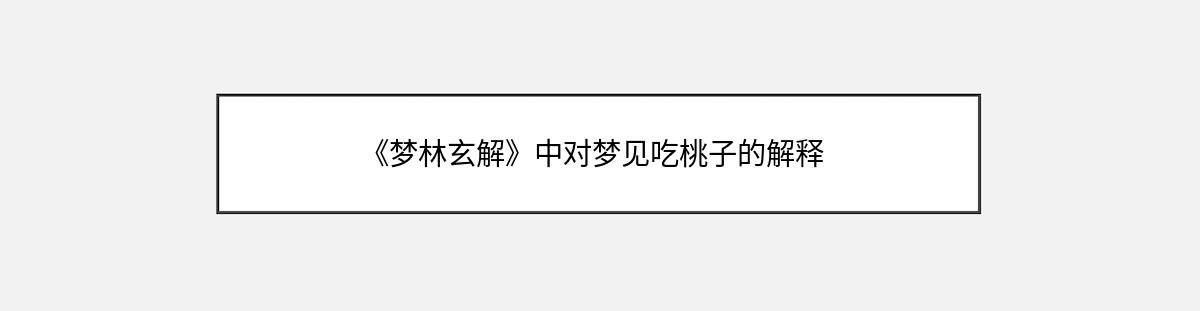 《梦林玄解》中对梦见吃桃子的解释